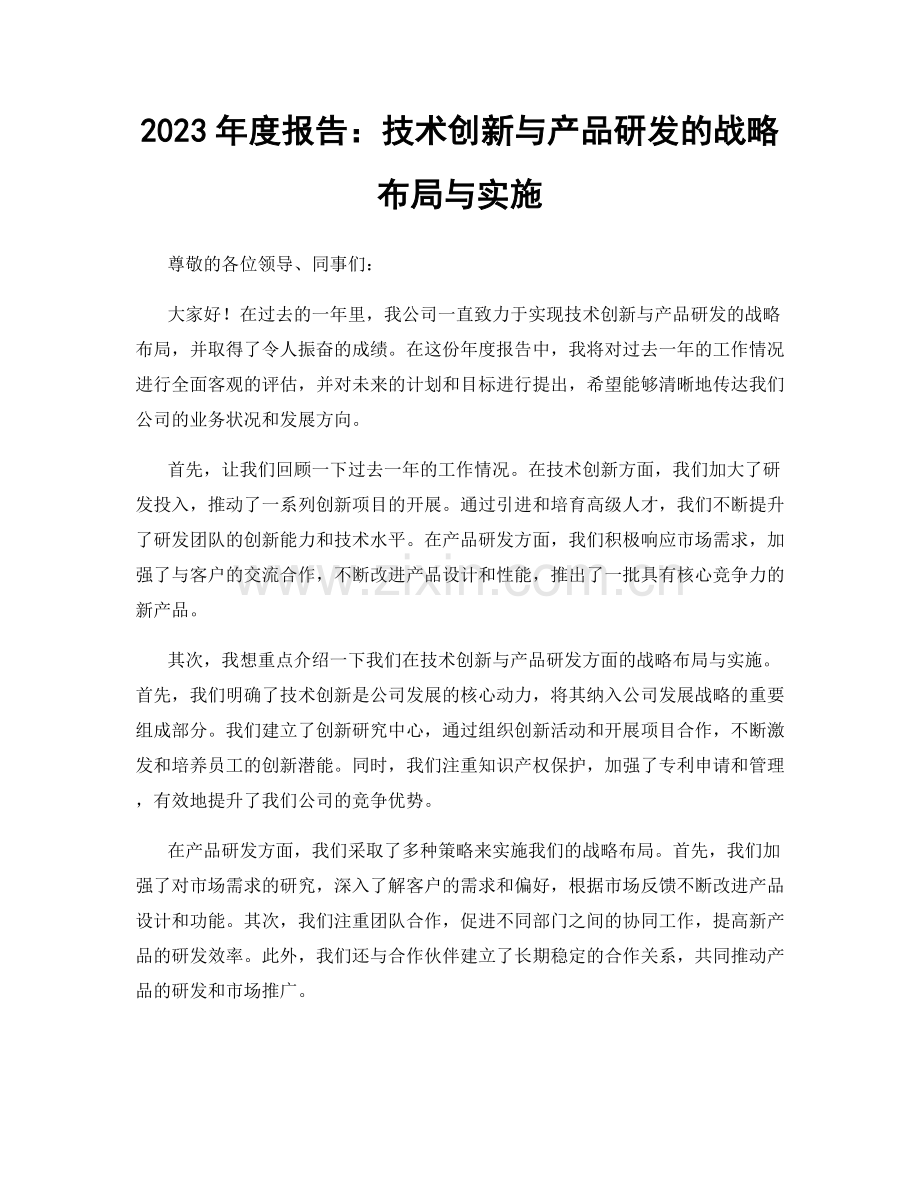 2023 年度报告：技术创新与产品研发的战略布局与实施

尊敬的各位领导、同事们：

大家好！在过去的一年里，我公司一直致力于实现技术创新与产品研发的战略布局，并取得了令人振奋的成绩。在这份年度报告中，我将对过去一年的工作情况进行全面客观的评估，并对未来的计划和目标进行提出，希望能够清晰地传达我们公司的业务状况和发展方向。

首先，让我们回顾一下过去一年的工作情况。在技术创新方面，我们加大了研发投入，推动了一系列创新项目的开展。通过引进和培育高级人才，我们不断提升了研发团队的创新能力和技术水平。在产品研发方面，我们积极响应市场需求，加强了与客户的交流合作，不断改进产品设计和性能，推出了一批具有核心竞争力的新产品。

www.zixin.com.cn

其次，我想重点介绍一下我们在技术创新与产品研发方面的战略布局与实施。首先，我们明确了技术创新是公司发展的核心动力，将其纳入公司发展战略的重要组成部分。我们建立了创新研究中心，通过组织创新活动和开展项目合作，不断激发和培养员工的创新潜能。同时，我们注重知识产权保护，加强了专利申请和管理，有效地提升了我们公司的竞争优势。

在产品研发方面，我们采取了多种策略来实施我们的战略布局。首先，我们加强了对市场需求的研究，深入了解客户的需求和偏好，根据市场反馈不断改进产品设计和功能。其次，我们注重团队合作，促进不同部门之间的协同工作，提高新产品的研发效率。此外，我们还与合作伙伴建立了长期稳定的合作关系，共同推动产品的研发和市场推广。